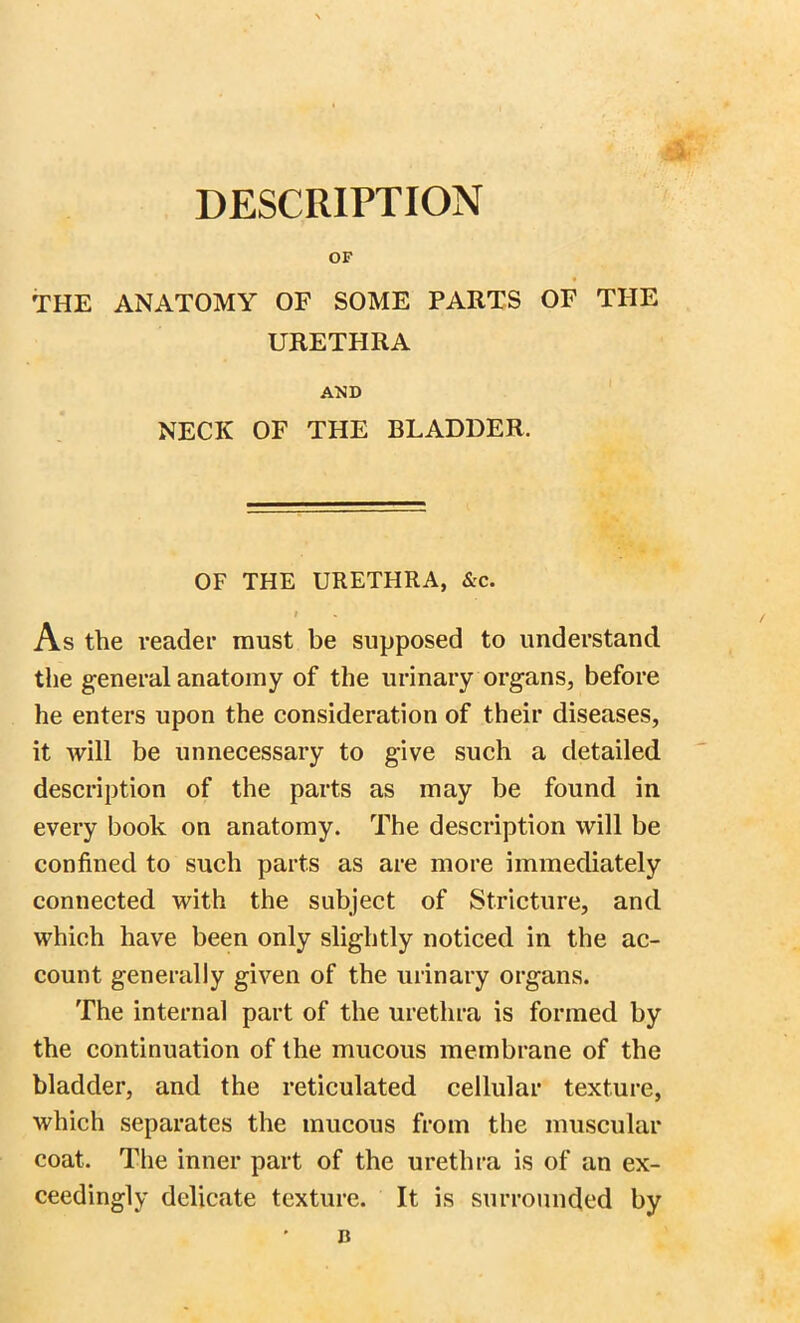 DESCRIPTION

OF

THE ANATOMY OF SOME PARTS OF THE URETHRA

AND

NECK OF THE BLADDER.

OF THE URETHRA, &c.

As the reader must be supposed to understand the general anatomy of the urinary organs, before he enters upon the consideration of their diseases, it will be unnecessary to give such a detailed description of the parts as may be found in every book on anatomy. The description will be confined to such parts as are more immediately connected with the subject of Stricture, and which have been only slightly noticed in the account generally given of the urinary organs.

The internal part of the urethra is formed by the continuation of the mucous membrane of the bladder, and the reticulated cellular texture, which separates the mucous from the muscular coat. The inner part of the urethra is of an exceedingly delicate texture. It is surrounded by

B